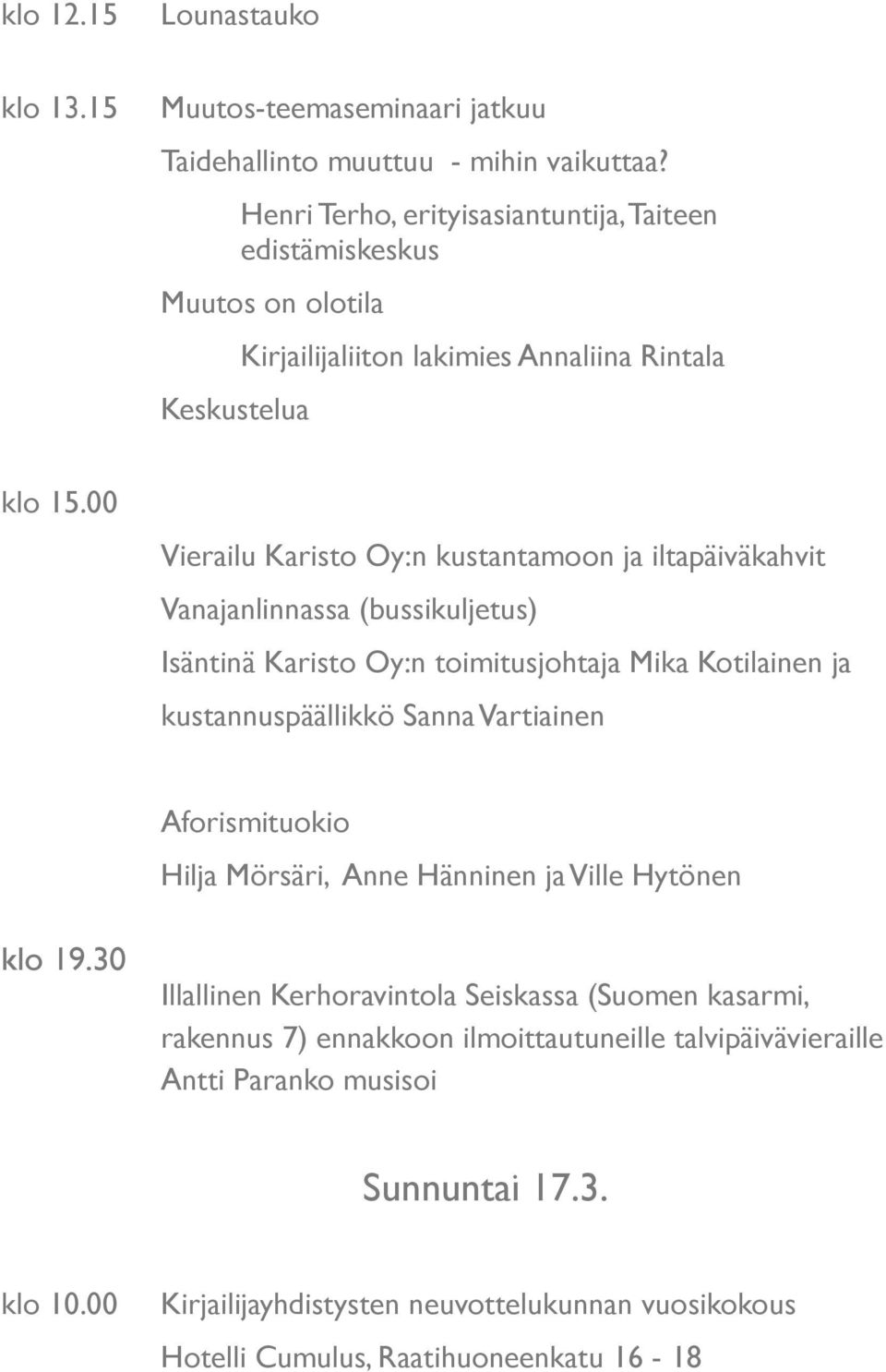 klo 12.15 Lounastauko

klo 13.15 Muutos-teemaseminaari jatkuu

Taidehallinto muuttuu - mihin vaikuttaa?

Henri Terho, erityisasiantuntija, Taiteen edistämiskeskus

Muutos on olotila

Kirjailijaliiton lakimies Annaliina Rintala

Keskustelua

klo 15.00

Vierailu Karisto Oy:n kustantamoon ja iltapäiväkahvit Vanajanlinnassa (bussikuljetus)

Isäntinä Karisto Oy:n toimitusjohtaja Mika Kotilainen ja kustannuspäällikkö Sanna Vartiainen

Aforismituokio

Hilja Mörsäri, Anne Hänninen ja Ville Hytönen

klo 19.30

Illallinen Kerhoravintola Seiskassa (Suomen kasarmi, rakennus 7) ennakkoon ilmoittautuneille talvipäivävieraille

Antti Paranko musisoi

Sunnuntai 17.3.

klo 10.00 Kirjailijayhdistysten neuvottelukunnan vuosikokous

Hotelli Cumulus, Raatihuoneenkatu 16 - 18